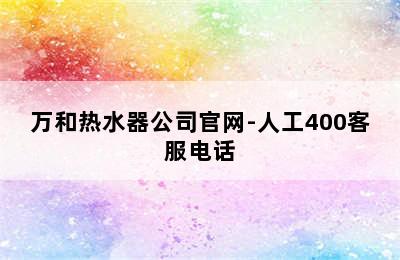 万和热水器公司官网-人工400客服电话